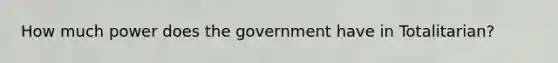 How much power does the government have in Totalitarian?